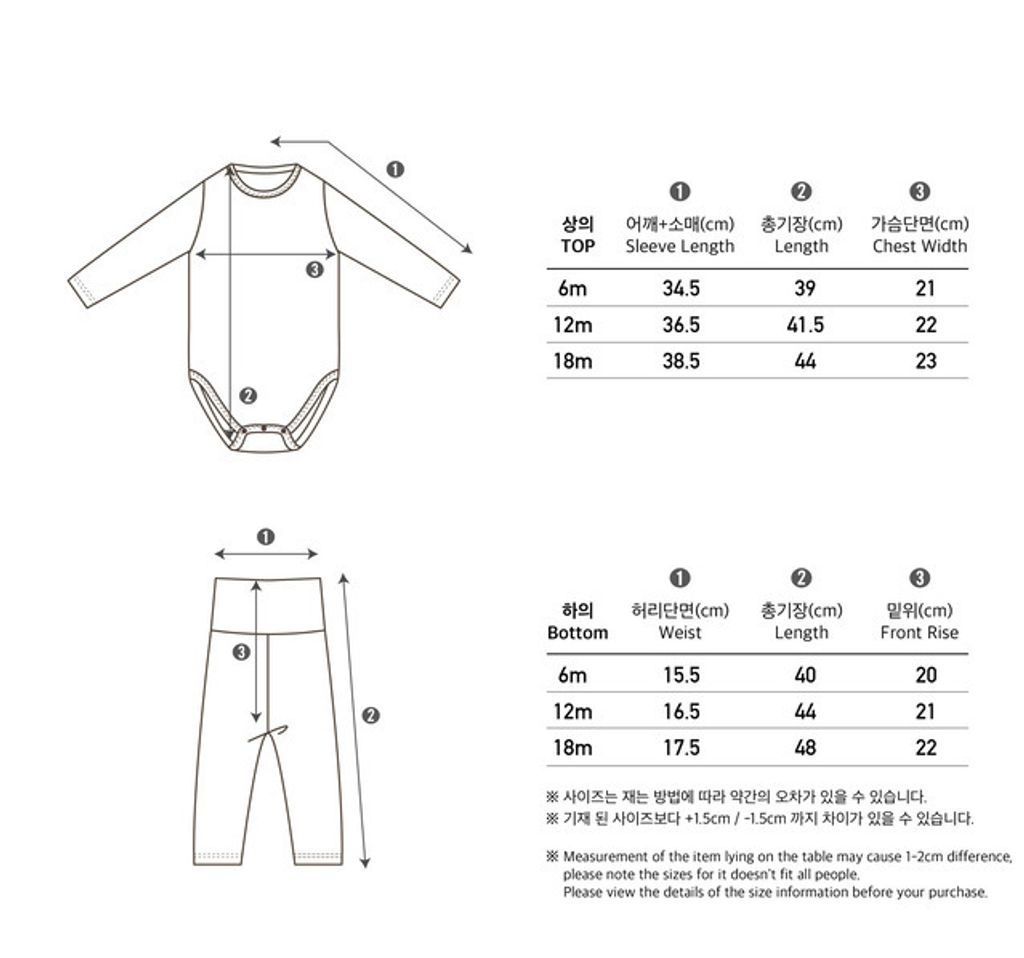 ❶
❸
❷

| 상의 TOP | ❶ 어깨+소매(cm) Sleeve Length | ❷ 총기장(cm) Length | ❸ 가슴단면(cm) Chest Width |
|---|---|---|---|
| 6m | 34.5 | 39 | 21 |
| 12m | 36.5 | 41.5 | 22 |
| 18m | 38.5 | 44 | 23 |

❶
❸
❷

| 하의 Bottom | ❶ 허리단면(cm) Weist | ❷ 총기장(cm) Length | ❸ 밑위(cm) Front Rise |
|---|---|---|---|
| 6m | 15.5 | 40 | 20 |
| 12m | 16.5 | 44 | 21 |
| 18m | 17.5 | 48 | 22 |

※ 사이즈는 재는 방법에 따라 약간의 오차가 있을 수 있습니다.
※ 기재 된 사이즈보다 +1.5cm / -1.5cm 까지 차이가 있을 수 있습니다.

※ Measurement of the item lying on the table may cause 1-2cm difference, please note the sizes for it doesn't fit all people. Please view the details of the size information before your purchase.